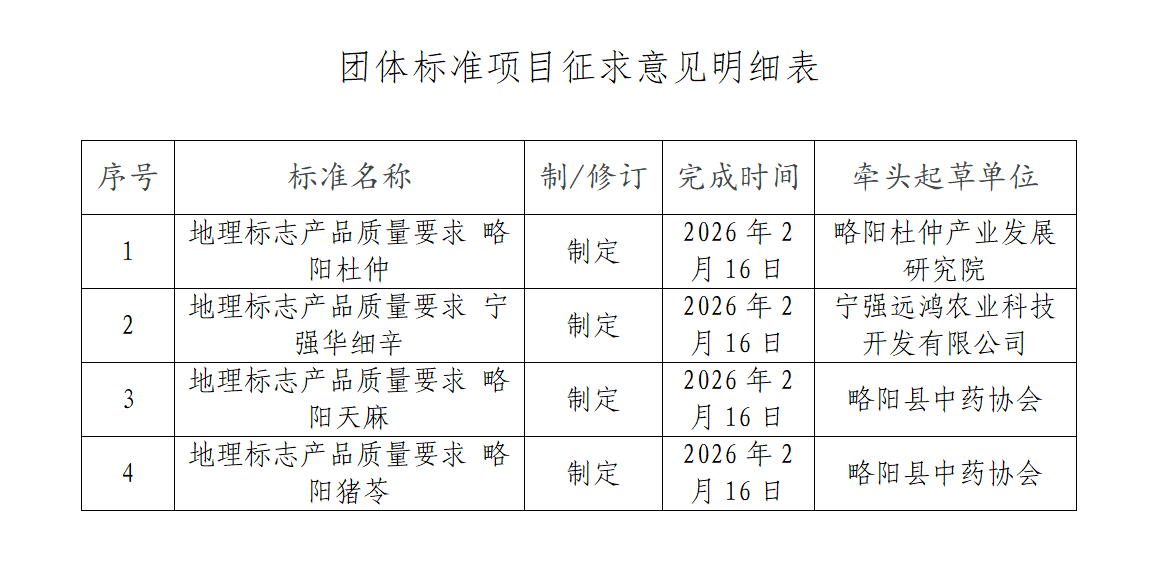 团体标准项目征求意见明细表

| 序号 | 标准名称 | 制/修订 | 完成时间 | 牵头起草单位 |
|---|---|---|---|---|
| 1 | 地理标志产品质量要求 略阳杜仲 | 制定 | 2026 年 2 月 16 日 | 略阳杜仲产业发展研究院 |
| 2 | 地理标志产品质量要求 宁强华细辛 | 制定 | 2026 年 2 月 16 日 | 宁强远鸿农业科技开发有限公司 |
| 3 | 地理标志产品质量要求 略阳天麻 | 制定 | 2026 年 2 月 16 日 | 略阳县中药协会 |
| 4 | 地理标志产品质量要求 略阳猪苓 | 制定 | 2026 年 2 月 16 日 | 略阳县中药协会 |